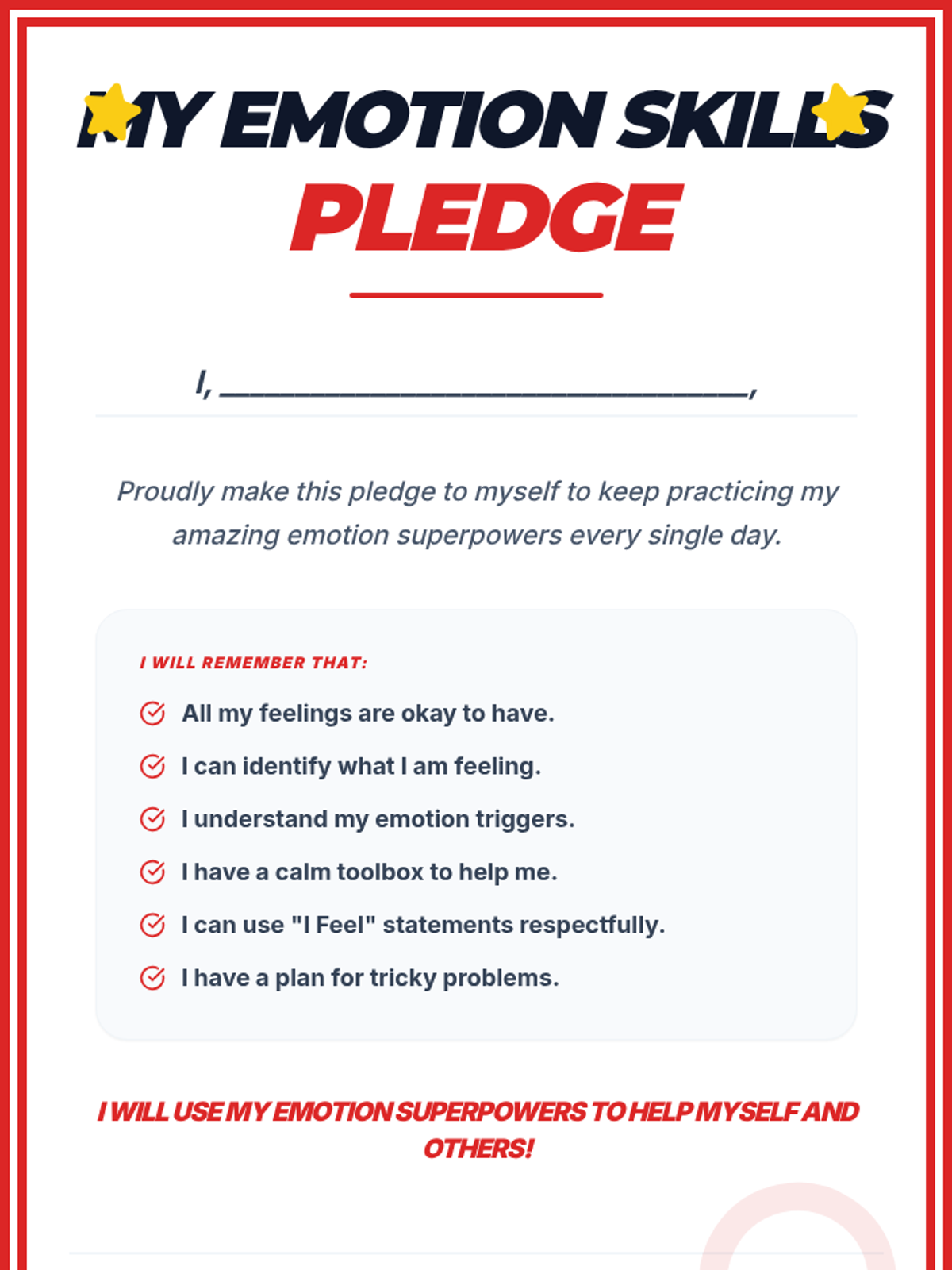 MY EMOTION SKILLS
PLEDGE

I, ______________________________,

Proudly make this pledge to myself to keep practicing my amazing emotion superpowers every single day.

I WILL REMEMBER THAT:
All my feelings are okay to have.
I can identify what I am feeling.
I understand my emotion triggers.
I have a calm toolbox to help me.
I can use "I Feel" statements respectfully.
I have a plan for tricky problems.

I WILL USE MY EMOTION SUPERPOWERS TO HELP MYSELF AND OTHERS!